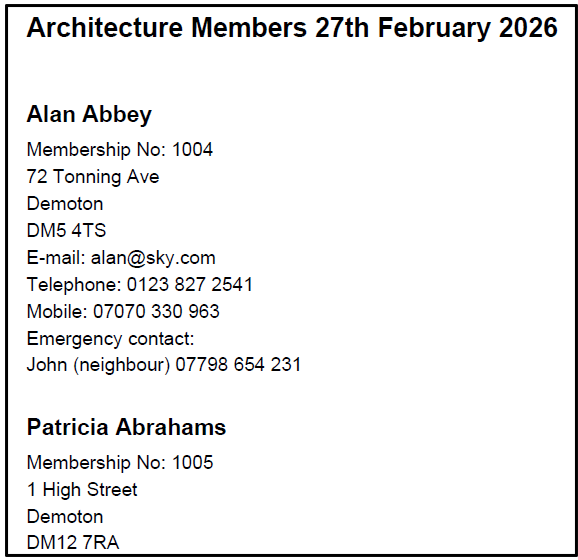 Architecture Members 27th February 2026

Alan Abbey

Membership No: 1004
72 Tonning Ave
Demoton
DM5 4TS
E-mail: alan@sky.com
Telephone: 0123 827 2541
Mobile: 07070 330 963
Emergency contact:
John (neighbour) 07798 654 231

Patricia Abrahams

Membership No: 1005
1 High Street
Demoton
DM12 7RA